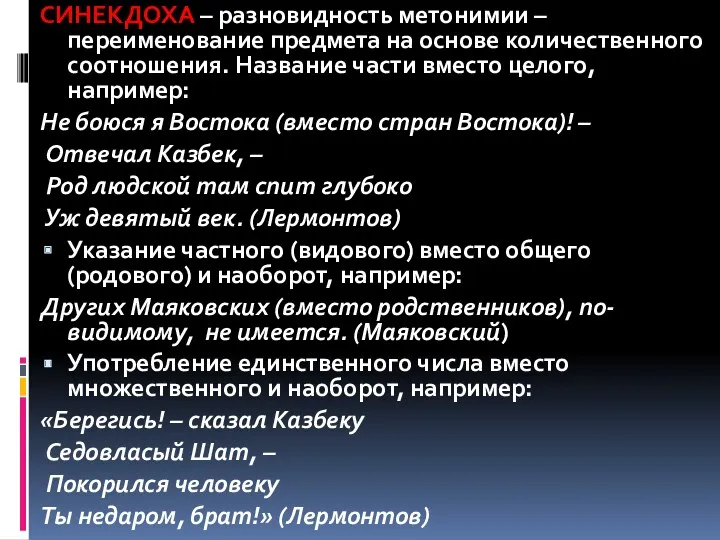 СИНЕКДОХА – разновидность метонимии – переименование предмета на основе количественного соотношения. Название части вместо целого, например:

Не боюся я Востока (вместо стран Востока)! –
Отвечал Казбек, –
Род людской там спит глубоко
Уж девятый век. (Лермонтов)

Указание частного (видового) вместо общего (родового) и наоборот, например:

Других Маяковских (вместо родственников), по-видимому, не имеется. (Маяковский)

Употребление единственного числа вместо множественного и наоборот, например:

«Берегись! – сказал Казбеку
Седовласый Шат, –
Покорился человеку
Ты недаром, брат!» (Лермонтов)